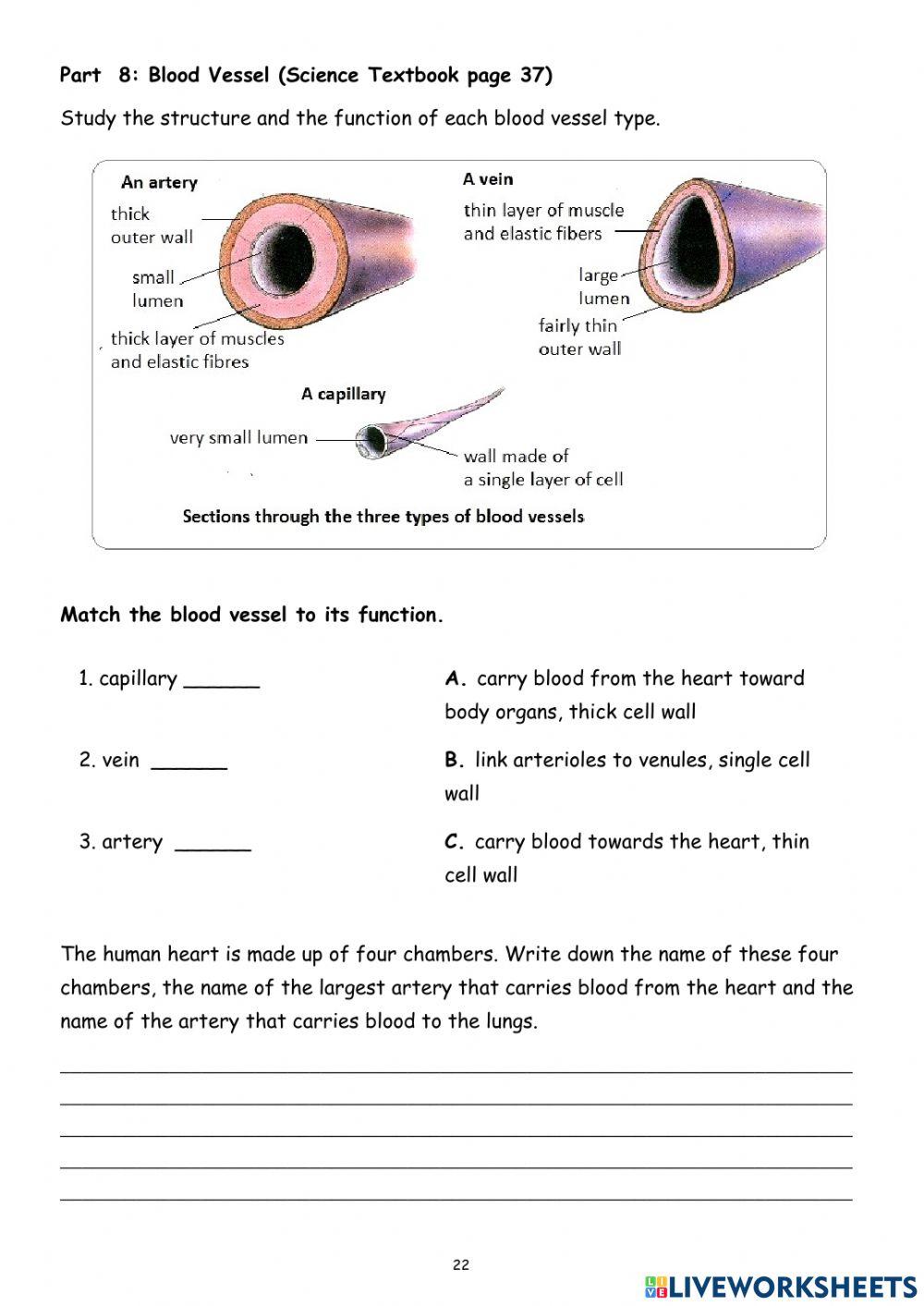 Part 8: Blood Vessel (Science Textbook page 37)

Study the structure and the function of each blood vessel type.

An artery

thick outer wall

small lumen

thick layer of muscles and elastic fibres

A vein

thin layer of muscle and elastic fibers

large lumen

fairly thin outer wall

A capillary

very small lumen

wall made of a single layer of cell

Sections through the three types of blood vessels

Match the blood vessel to its function.

1. capillary ______

2. vein ______

3. artery ______

A. carry blood from the heart toward body organs, thick cell wall

B. link arterioles to venules, single cell wall

C. carry blood towards the heart, thin cell wall

The human heart is made up of four chambers. Write down the name of these four chambers, the name of the largest artery that carries blood from the heart and the name of the artery that carries blood to the lungs.

22

LIVEWORKSHEETS